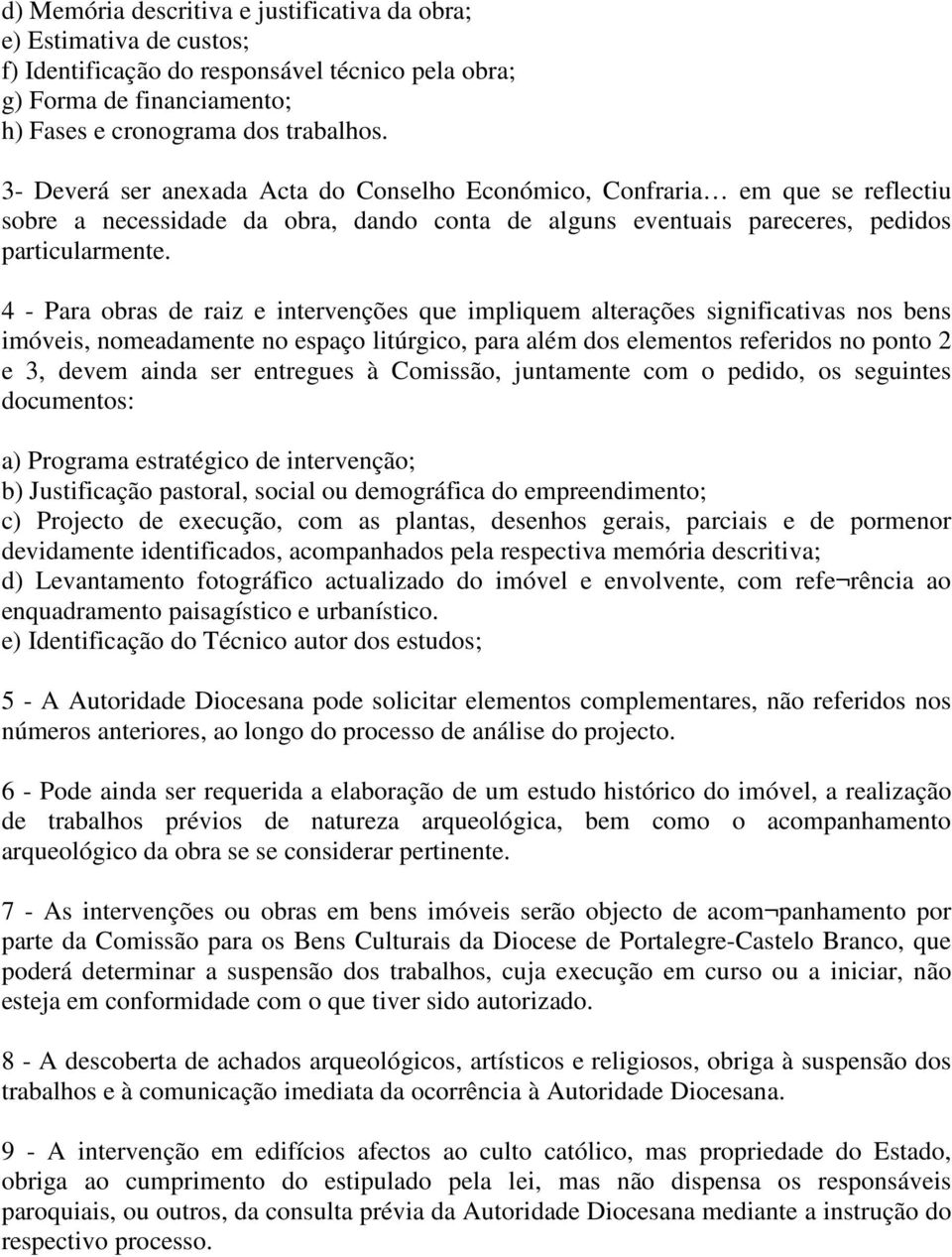 d) Memória descritiva e justificativa da obra;
e) Estimativa de custos;
f) Identificação do responsável técnico pela obra;
g) Forma de financiamento;
h) Fases e cronograma dos trabalhos.

3- Deverá ser anexada Acta do Conselho Económico, Confraria… em que se reflectiu sobre a necessidade da obra, dando conta de alguns eventuais pareceres, pedidos particularmente.

4 - Para obras de raiz e intervenções que impliquem alterações significativas nos bens imóveis, nomeadamente no espaço litúrgico, para além dos elementos referidos no ponto 2 e 3, devem ainda ser entregues à Comissão, juntamente com o pedido, os seguintes documentos:

a) Programa estratégico de intervenção;
b) Justificação pastoral, social ou demográfica do empreendimento;
c) Projecto de execução, com as plantas, desenhos gerais, parciais e de pormenor devidamente identificados, acompanhados pela respectiva memória descritiva;
d) Levantamento fotográfico actualizado do imóvel e envolvente, com refe¬rência ao enquadramento paisagístico e urbanístico.
e) Identificação do Técnico autor dos estudos;

5 - A Autoridade Diocesana pode solicitar elementos complementares, não referidos nos números anteriores, ao longo do processo de análise do projecto.

6 - Pode ainda ser requerida a elaboração de um estudo histórico do imóvel, a realização de trabalhos prévios de natureza arqueológica, bem como o acompanhamento arqueológico da obra se se considerar pertinente.

7 - As intervenções ou obras em bens imóveis serão objecto de acom¬panhamento por parte da Comissão para os Bens Culturais da Diocese de Portalegre-Castelo Branco, que poderá determinar a suspensão dos trabalhos, cuja execução em curso ou a iniciar, não esteja em conformidade com o que tiver sido autorizado.

8 - A descoberta de achados arqueológicos, artísticos e religiosos, obriga à suspensão dos trabalhos e à comunicação imediata da ocorrência à Autoridade Diocesana.

9 - A intervenção em edifícios afectos ao culto católico, mas propriedade do Estado, obriga ao cumprimento do estipulado pela lei, mas não dispensa os responsáveis paroquiais, ou outros, da consulta prévia da Autoridade Diocesana mediante a instrução do respectivo processo.